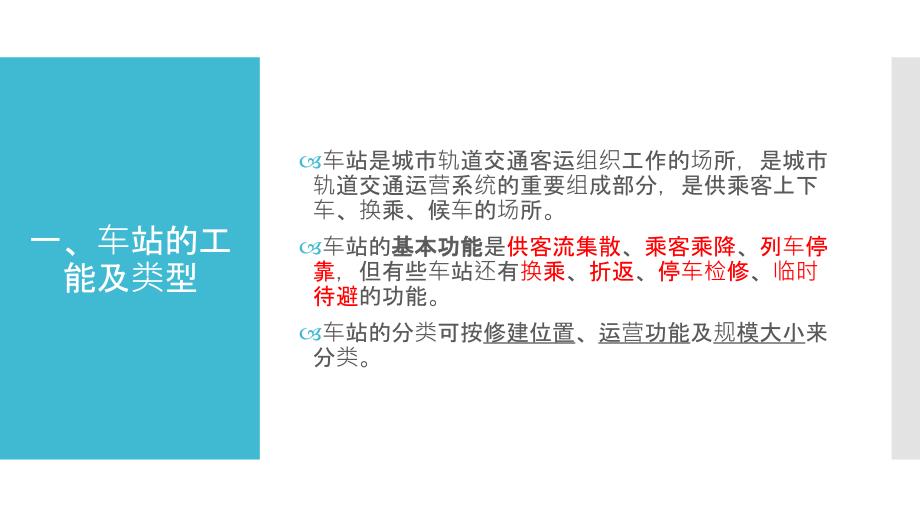 一、车站的工能及类型

车站是城市轨道交通客运组织工作的场所，是城市轨道交通运营系统的重要组成部分，是供乘客上下车、换乘、候车的场所。

车站的基本功能是供客流集散、乘客乘降、列车停靠，但有些车站还有换乘、折返、停车检修、临时待避的功能。

车站的分类可按修建位置、运营功能及规模大小来分类。